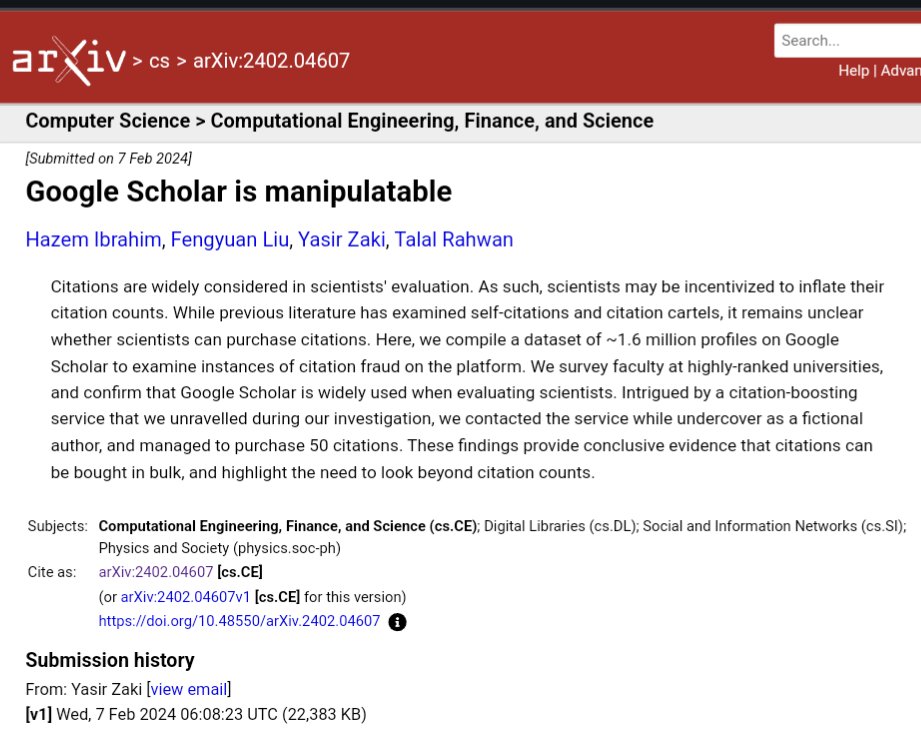 arXiv > cs > arXiv:2402.04607

Search...

Help | Advan

Computer Science > Computational Engineering, Finance, and Science

[Submitted on 7 Feb 2024]

Google Scholar is manipulatable

Hazem Ibrahim, Fengyuan Liu, Yasir Zaki, Talal Rahwan

Citations are widely considered in scientists' evaluation. As such, scientists may be incentivized to inflate their citation counts. While previous literature has examined self-citations and citation cartels, it remains unclear whether scientists can purchase citations. Here, we compile a dataset of ~1.6 million profiles on Google Scholar to examine instances of citation fraud on the platform. We survey faculty at highly-ranked universities, and confirm that Google Scholar is widely used when evaluating scientists. Intrigued by a citation-boosting service that we unravelled during our investigation, we contacted the service while undercover as a fictional author, and managed to purchase 50 citations. These findings provide conclusive evidence that citations can be bought in bulk, and highlight the need to look beyond citation counts.

Subjects: Computational Engineering, Finance, and Science (cs.CE); Digital Libraries (cs.DL); Social and Information Networks (cs.SI); Physics and Society (physics.soc-ph)

Cite as: arXiv:2402.04607 [cs.CE]

(or arXiv:2402.04607v1 [cs.CE] for this version)

https://doi.org/10.48550/arXiv.2402.04607

Submission history

From: Yasir Zaki [view email]

[v1] Wed, 7 Feb 2024 06:08:23 UTC (22,383 KB)